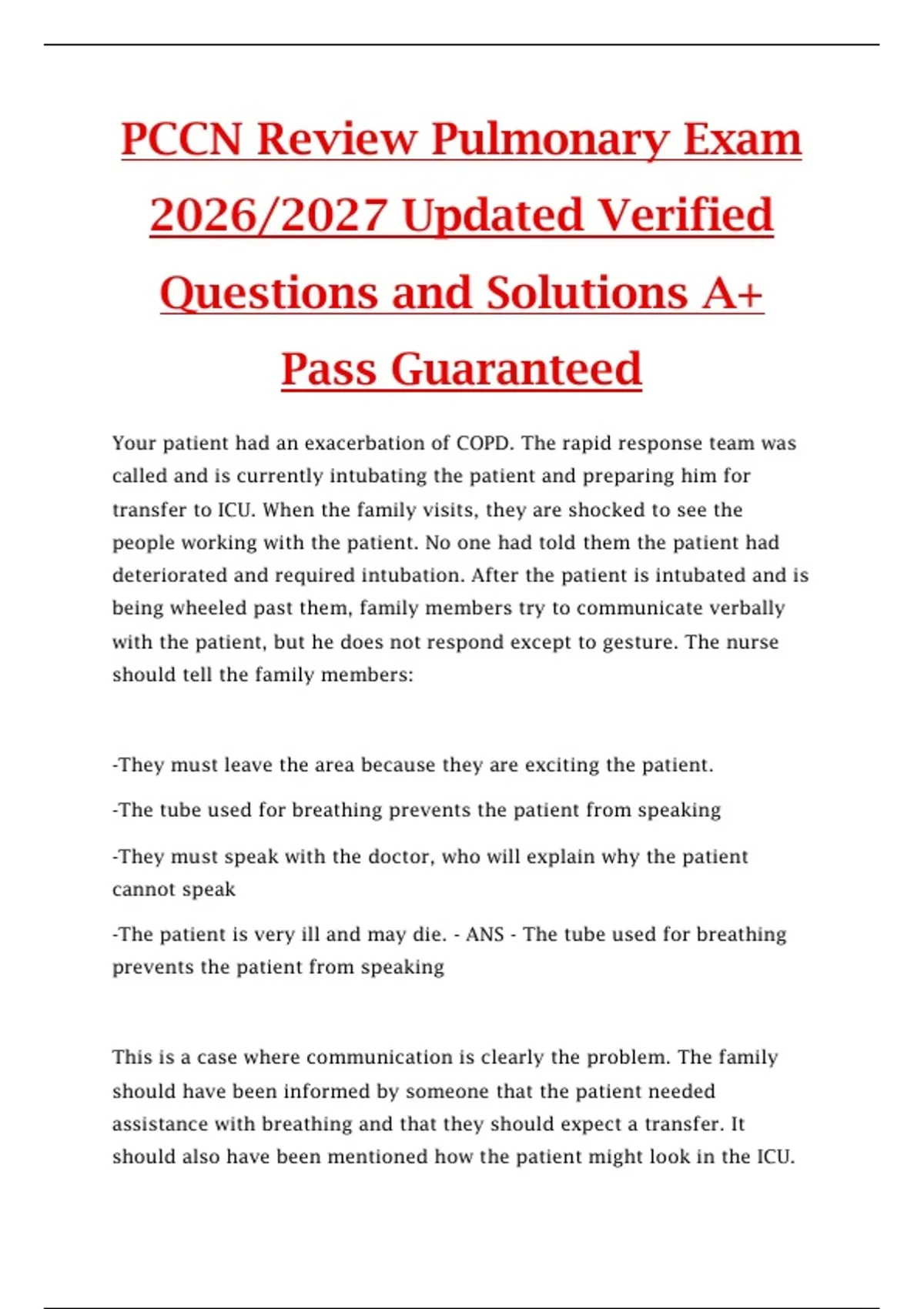 PCCN Review Pulmonary Exam 2026/2027 Updated Verified Questions and Solutions A+ Pass Guaranteed

Your patient had an exacerbation of COPD. The rapid response team was called and is currently intubating the patient and preparing him for transfer to ICU. When the family visits, they are shocked to see the people working with the patient. No one had told them the patient had deteriorated and required intubation. After the patient is intubated and is being wheeled past them, family members try to communicate verbally with the patient, but he does not respond except to gesture. The nurse should tell the family members:

-They must leave the area because they are exciting the patient.

-The tube used for breathing prevents the patient from speaking

-They must speak with the doctor, who will explain why the patient cannot speak

-The patient is very ill and may die. - ANS - The tube used for breathing prevents the patient from speaking

This is a case where communication is clearly the problem. The family should have been informed by someone that the patient needed assistance with breathing and that they should expect a transfer. It should also have been mentioned how the patient might look in the ICU.